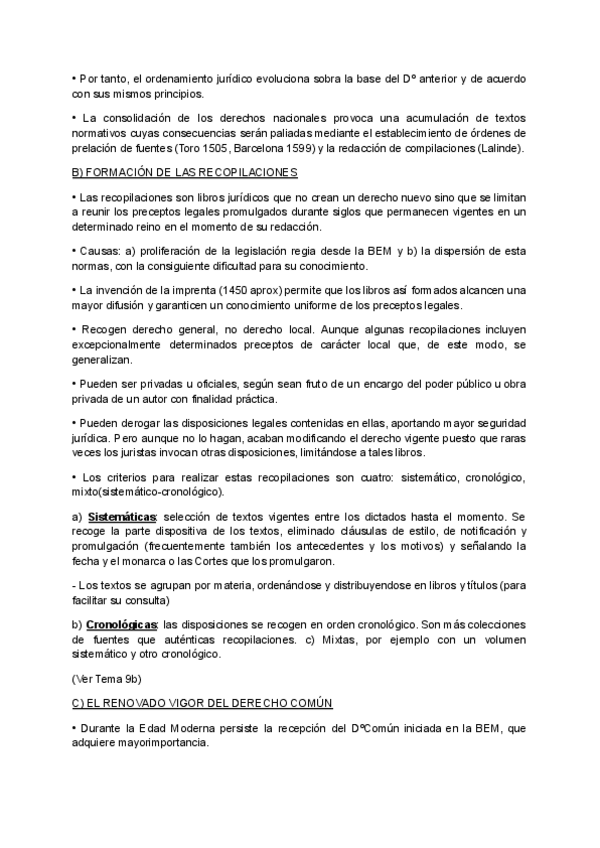 • Por tanto, el ordenamiento jurídico evoluciona sobra la base del Dº anterior y de acuerdo con sus mismos principios.

• La consolidación de los derechos nacionales provoca una acumulación de textos normativos cuyas consecuencias serán paliadas mediante el establecimiento de órdenes de prelación de fuentes (Toro 1505, Barcelona 1599) y la redacción de compilaciones (Lalinde).

B) FORMACIÓN DE LAS RECOPILACIONES

• Las recopilaciones son libros jurídicos que no crean un derecho nuevo sino que se limitan a reunir los preceptos legales promulgados durante siglos que permanecen vigentes en un determinado reino en el momento de su redacción.

• Causas: a) proliferación de la legislación regia desde la BEM y b) la dispersión de esta normas, con la consiguiente dificultad para su conocimiento.

• La invención de la imprenta (1450 aprox) permite que los libros así formados alcancen una mayor difusión y garanticen un conocimiento uniforme de los preceptos legales.

• Recogen derecho general, no derecho local. Aunque algunas recopilaciones incluyen excepcionalmente determinados preceptos de carácter local que, de este modo, se generalizan.

• Pueden ser privadas u oficiales, según sean fruto de un encargo del poder público u obra privada de un autor con finalidad práctica.

• Pueden derogar las disposiciones legales contenidas en ellas, aportando mayor seguridad jurídica. Pero aunque no lo hagan, acaban modificando el derecho vigente puesto que raras veces los juristas invocan otras disposiciones, limitándose a tales libros.

• Los criterios para realizar estas recopilaciones son cuatro: sistemático, cronológico, mixto(sistemático-cronológico).

a) Sistemáticas: selección de textos vigentes entre los dictados hasta el momento. Se recoge la parte dispositiva de los textos, eliminado cláusulas de estilo, de notificación y promulgación (frecuentemente también los antecedentes y los motivos) y señalando la fecha y el monarca o las Cortes que los promulgaron.

- Los textos se agrupan por materia, ordenándose y distribuyendose en libros y títulos (para facilitar su consulta)

b) Cronológicas: las disposiciones se recogen en orden cronológico. Son más colecciones de fuentes que auténticas recopilaciones. c) Mixtas, por ejemplo con un volumen sistemático y otro cronológico.

(Ver Tema 9b)

C) EL RENOVADO VIGOR DEL DERECHO COMÚN

• Durante la Edad Moderna persiste la recepción del DºComún iniciada en la BEM, que adquiere mayorimportancia.